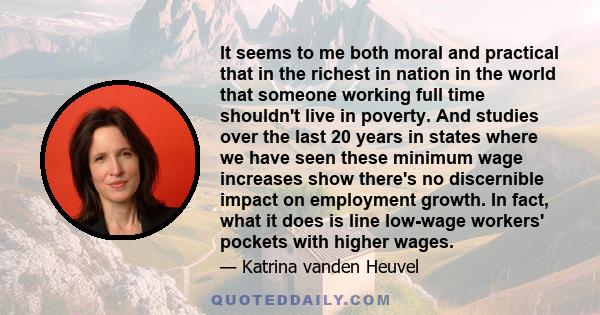 It seems to me both moral and practical that in the richest in nation in the world that someone working full time shouldn't live in poverty. And studies over the last 20 years in states where we have seen these minimum wage increases show there's no discernible impact on employment growth. In fact, what it does is line low-wage workers' pockets with higher wages.

— Katrina vanden Heuvel

QUOTEDDAILY.COM